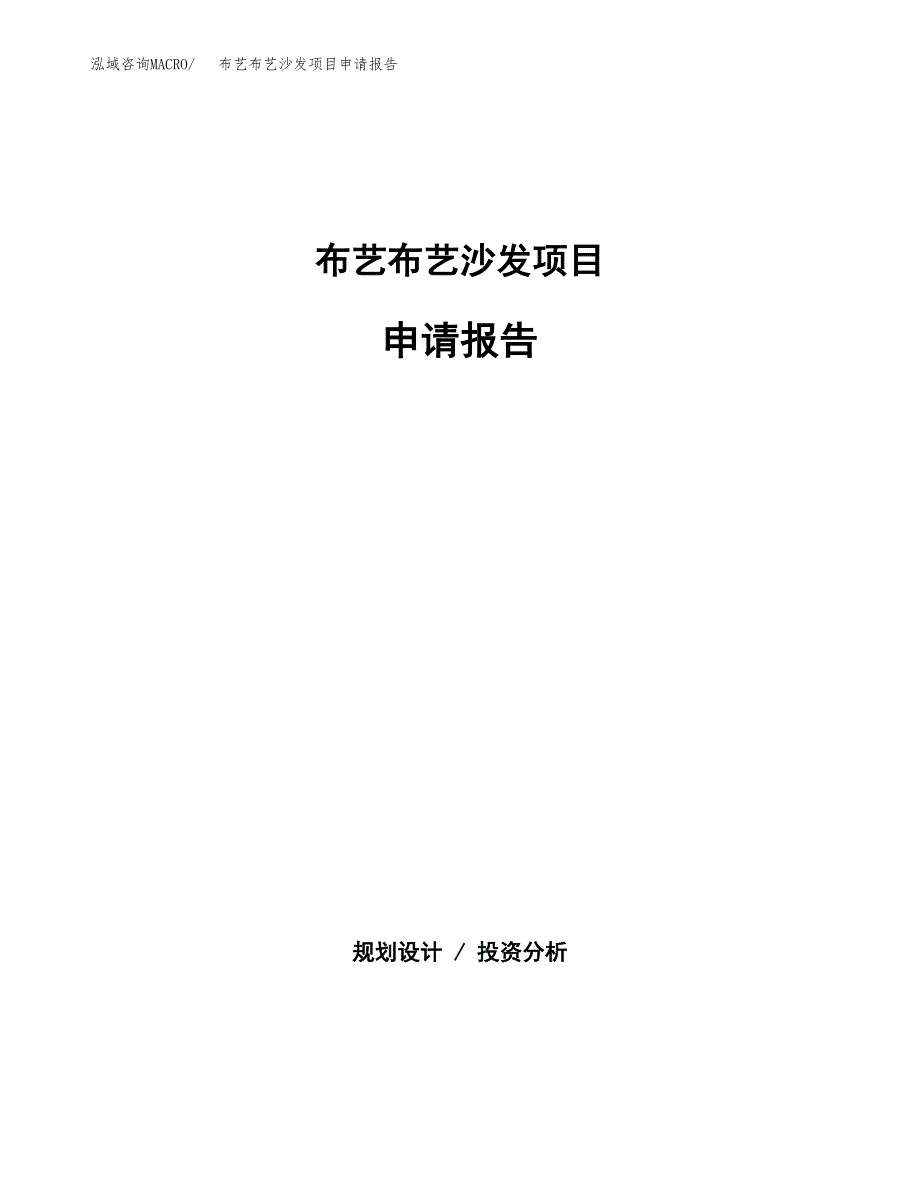 泓域咨询MACRO/　布艺布艺沙发项目申请报告

布艺布艺沙发项目

申请报告

规划设计 / 投资分析